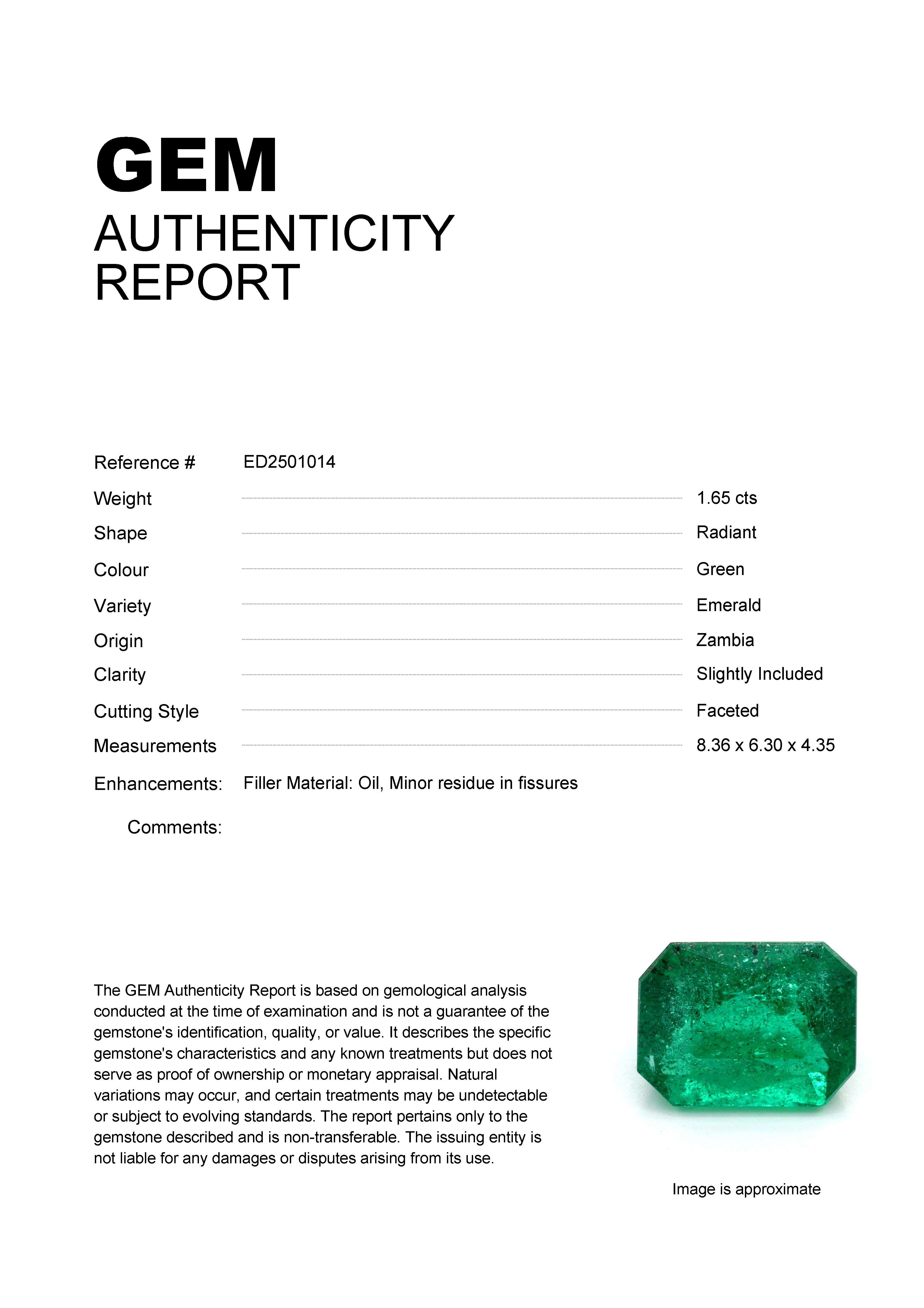 GEM
AUTHENTICITY
REPORT

Reference # ED2501014
Weight 1.65 cts
Shape Radiant
Colour Green
Variety Emerald
Origin Zambia
Clarity Slightly Included
Cutting Style Faceted
Measurements 8.36 x 6.30 x 4.35
Enhancements: Filler Material: Oil, Minor residue in fissures
Comments:

The GEM Authenticity Report is based on gemological analysis conducted at the time of examination and is not a guarantee of the gemstone's identification, quality, or value. It describes the specific gemstone's characteristics and any known treatments but does not serve as proof of ownership or monetary appraisal. Natural variations may occur, and certain treatments may be undetectable or subject to evolving standards. The report pertains only to the gemstone described and is non-transferable. The issuing entity is not liable for any damages or disputes arising from its use.

Image is approximate